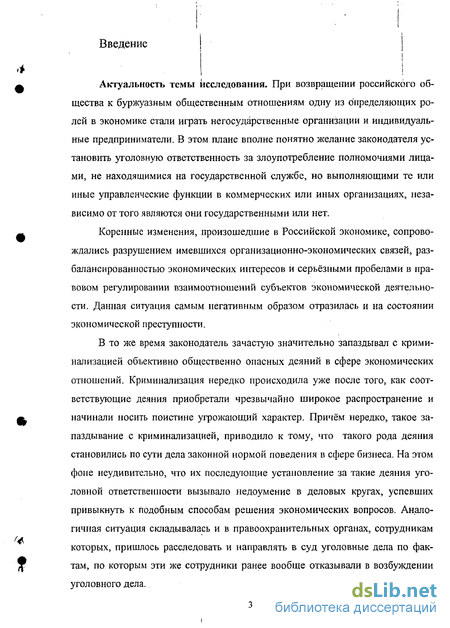 Введение

**Актуальность темы исследования.** При возвращении российского общества к буржуазным общественным отношениям одну из определяющих ролей в экономике стали играть негосударственные организации и индивидуальные предприниматели. В этом плане вполне понятно желание законодателя установить уголовную ответственность за злоупотребление полномочиями лицами, не находящимися на государственной службе, но выполняющими те или иные управленческие функции в коммерческих или иных организациях, независимо от того являются они государственными или нет.

Коренные изменения, произошедшие в Российской экономике, сопровождались разрушением имевшихся организационно-экономических связей, разбалансированностью экономических интересов и серьёзными пробелами в правовом регулировании взаимоотношений субъектов экономической деятельности. Данная ситуация самым негативным образом отразилась и на состоянии экономической преступности.

В то же время законодатель зачастую значительно запаздывал с криминализацией объективно общественно опасных деяний в сфере экономических отношений. Криминализация нередко происходила уже после того, как соответствующие деяния приобретали чрезвычайно широкое распространение и начинали носить поистине угрожающий характер. Причём нередко, такое запаздывание с криминализацией, приводило к тому, что такого рода деяния становились по сути дела законной нормой поведения в сфере бизнеса. На этом фоне неудивительно, что их последующие установление за такие деяния уголовной ответственности вызывало недоумение в деловых кругах, успевших привыкнуть к подобным способам решения экономических вопросов. Аналогичная ситуация складывалась и в правоохранительных органах, сотрудникам которых, пришлось расследовать и направлять в суд уголовные дела по фактам, по которым эти же сотрудники ранее вообще отказывали в возбуждении уголовного дела.

3

dsLib.net
библиотека диссертаций